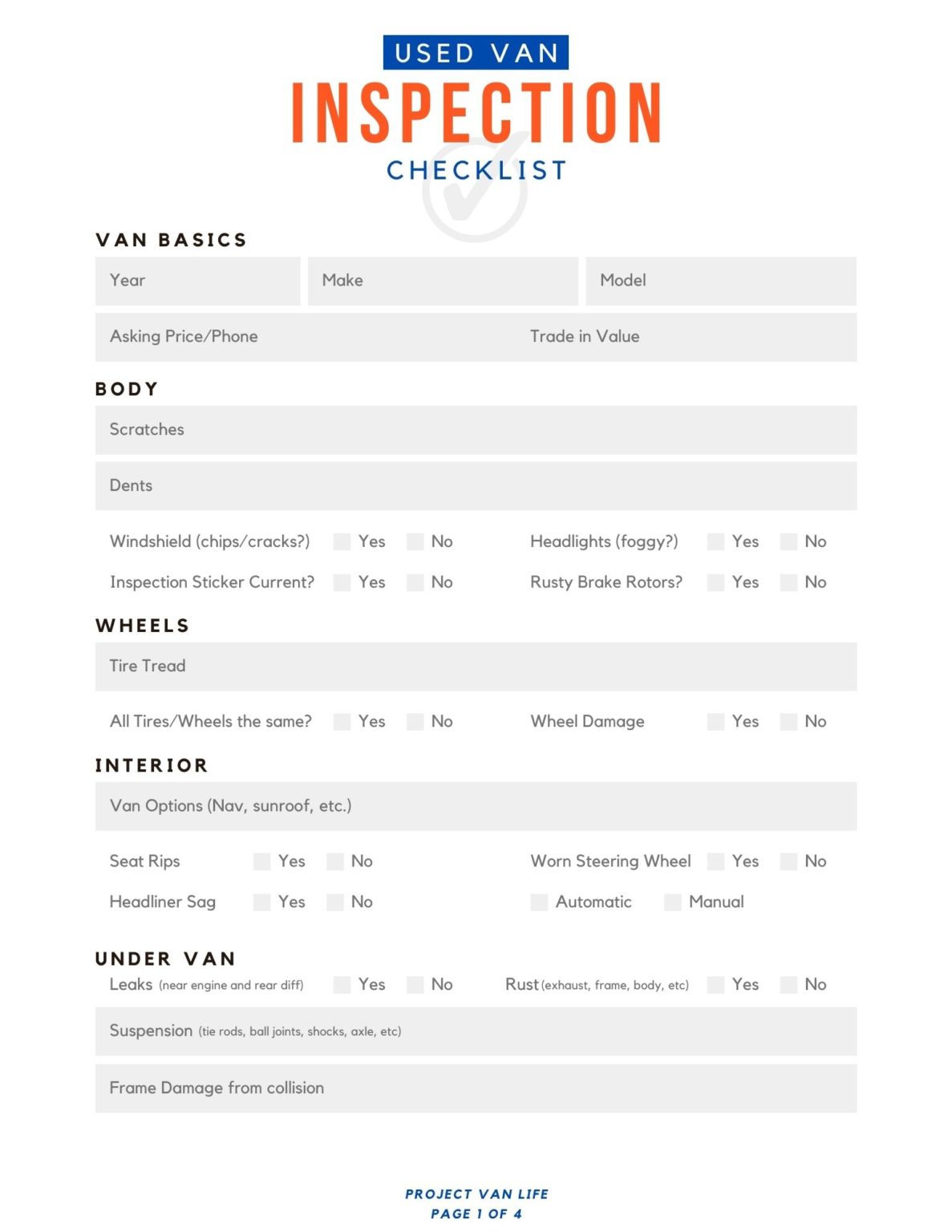 USED VAN
INSPECTION
CHECKLIST

VAN BASICS

Year

Make

Model

Asking Price/Phone

Trade in Value

BODY

Scratches

Dents

Windshield (chips/cracks?) Yes No

Headlights (foggy?) Yes No

Inspection Sticker Current? Yes No

Rusty Brake Rotors? Yes No

WHEELS

Tire Tread

All Tires/Wheels the same? Yes No

Wheel Damage Yes No

INTERIOR

Van Options (Nav, sunroof, etc.)

Seat Rips Yes No

Worn Steering Wheel Yes No

Headliner Sag Yes No

Automatic Manual

UNDER VAN

Leaks (near engine and rear diff) Yes No

Rust (exhaust, frame, body, etc) Yes No

Suspension (tie rods, ball joints, shocks, axle, etc)

Frame Damage from collision

PROJECT VAN LIFE
PAGE 1 OF 4